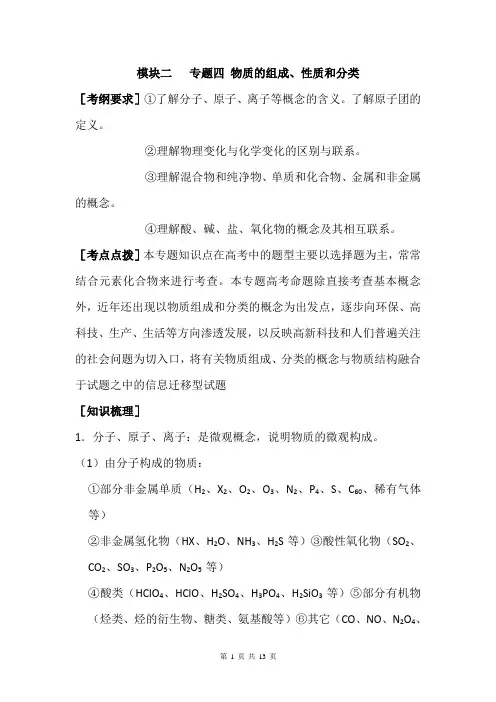 模块二　专题四 物质的组成、性质和分类

［考纲要求］①了解分子、原子、离子等概念的含义。了解原子团的定义。

②理解物理变化与化学变化的区别与联系。

③理解混合物和纯净物、单质和化合物、金属和非金属的概念。

④理解酸、碱、盐、氧化物的概念及其相互联系。

［考点点拨］本专题知识点在高考中的题型主要以选择题为主，常常结合元素化合物来进行考查。本专题高考命题除直接考查基本概念外，近年还出现以物质组成和分类的概念为出发点，逐步向环保、高科技、生产、生活等方向渗透发展，以反映高新科技和人们普遍关注的社会问题为切入口，将有关物质组成、分类的概念与物质结构融合于试题之中的信息迁移型试题

［知识梳理］

1．分子、原子、离子：是微观概念，说明物质的微观构成。

（1）由分子构成的物质：

①部分非金属单质（$H_2$、$X_2$、$O_2$、$O_3$、$N_2$、$P_4$、S、$C_{60}$、稀有气体等）

②非金属氢化物（HX、$H_2O$、$NH_3$、$H_2S$ 等）③酸性氧化物（$SO_2$、$CO_2$、$SO_3$、$P_2O_5$、$N_2O_5$ 等）

④酸类（$HClO_4$、HClO、$H_2SO_4$、$H_3PO_4$、$H_2SiO_3$ 等）⑤部分有机物（烃类、烃的衍生物、糖类、氨基酸等）⑥其它（CO、NO、$N_2O_4$、

第 1 页 共 13 页